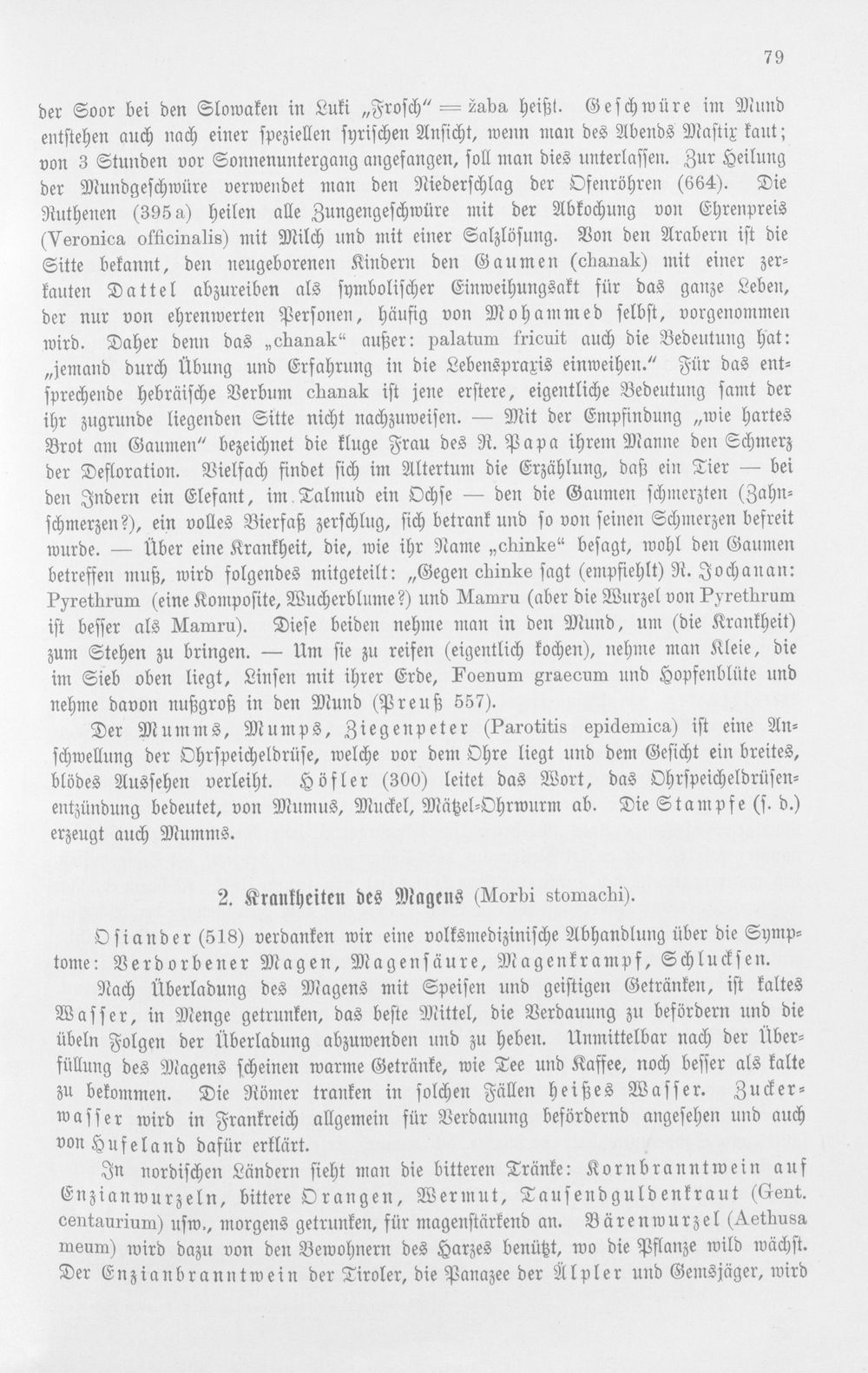 79

der Soor bei den Slowaken in Luki „Frosch" = žaba heißt. Geschwüre im Mund entstehen auch nach einer speziellen syrischen Ansicht, wenn man des Abends Mastix kaut; von 3 Stunden vor Sonnenuntergang angefangen, soll man dies unterlassen. Zur Heilung der Mundgeschwüre verwendet man den Niederschlag der Ofenröhren (664). Die Ruthenen (395a) heilen alle Zungengeschwüre mit der Abkochung von Ehrenpreis (Veronica officinalis) mit Milch und mit einer Salzlösung. Von den Arabern ist die Sitte bekannt, den neugeborenen Kindern den Gaumen (chanak) mit einer zerkauten Dattel abzureiben als symbolischer Einweihungsakt für das ganze Leben, der nur von ehrenwerten Personen, häufig von Mohammed selbst, vorgenommen wird. Daher denn das „chanak" außer: palatum fricuit auch die Bedeutung hat: „jemand durch Übung und Erfahrung in die Lebenspraxis einweihen." Für das entsprechende hebräische Verbum chanak ist jene erstere, eigentliche Bedeutung samt der ihr zugrunde liegenden Sitte nicht nachzuweisen. — Mit der Empfindung „wie hartes Brot am Gaumen" bezeichnet die kluge Frau des R. Papa ihrem Manne den Schmerz der Defloration. Vielfach findet sich im Altertum die Erzählung, daß ein Tier — bei den Indern ein Elefant, im Talmud ein Ochse — den die Gaumen schmerzten (Zahnschmerzen?), ein volles Bierfaß zerschlug, sich betrank und so von seinen Schmerzen befreit wurde. — Über eine Krankheit, die, wie ihr Name „chinke" besagt, wohl den Gaumen betreffen muß, wird folgendes mitgeteilt: „Gegen chinke sagt (empfiehlt) R. Jochanan: Pyrethrum (eine Komposite, Wucherblume?) und Mamru (aber die Wurzel von Pyrethrum ist besser als Mamru). Diese beiden nehme man in den Mund, um (die Krankheit) zum Stehen zu bringen. — Um sie zu reifen (eigentlich kochen), nehme man Kleie, die im Sieb oben liegt, Linsen mit ihrer Erde, Foenum graecum und Hopfenblüte und nehme davon nußgroß in den Mund (Preuß 557).

Der Mumms, Mumps, Ziegenpeter (Parotitis epidemica) ist eine Anschwellung der Ohrspeicheldrüse, welche vor dem Ohre liegt und dem Gesicht ein breites, blödes Aussehen verleiht. Höfler (300) leitet das Wort, das Ohrspeicheldrüsenentzündung bedeutet, von Mumus, Muckel, Mätzel-Ohrwurm ab. Die Stampfe (s. d.) erzeugt auch Mumms.

2. Krankheiten des Magens (Morbi stomachi).

Osiander (518) verdanken wir eine volksmedizinische Abhandlung über die Symptome: Verdorbener Magen, Magensäure, Magenkrampf, Schlucksen.

Nach Überladung des Magens mit Speisen und geistigen Getränken, ist kaltes Wasser, in Menge getrunken, das beste Mittel, die Verdauung zu befördern und die übeln Folgen der Überladung abzuwenden und zu heben. Unmittelbar nach der Überfüllung des Magens scheinen warme Getränke, wie Tee und Kaffee, noch besser als kalte zu bekommen. Die Römer tranken in solchen Fällen heißes Wasser. Zuckerwasser wird in Frankreich allgemein für Verdauung befördernd angesehen und auch von Hufeland dafür erklärt.

In nordischen Ländern sieht man die bitteren Tränke: Kornbranntwein auf Enzianwurzeln, bittere Orangen, Wermut, Tausendguldenkraut (Gent. centaurium) usw., morgens getrunken, für magenstärkend an. Bärenwurzel (Aethusa meum) wird dazu von den Bewohnern des Harzes benützt, wo die Pflanze wild wächst. Der Enzianbranntwein der Tiroler, die Panazee der Älpler und Gemsjäger, wird